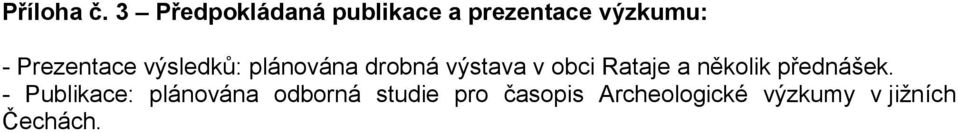 Příloha č. 3 – Předpokládaná publikace a prezentace výzkumu:

- Prezentace výsledků: plánována drobná výstava v obci Rataje a několik přednášek.
- Publikace: plánována odborná studie pro časopis Archeologické výzkumy v jižních Čechách.